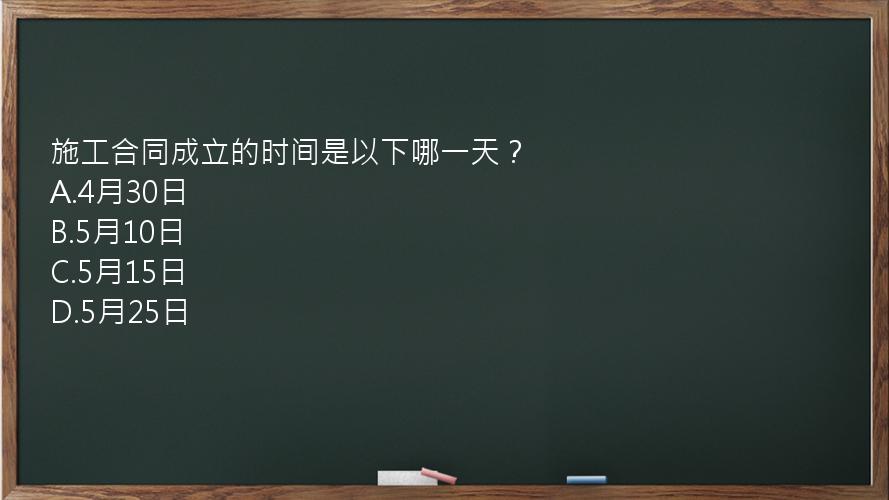 施工合同成立的时间是以下哪一天？
A.4月30日
B.5月10日
C.5月15日
D.5月25日